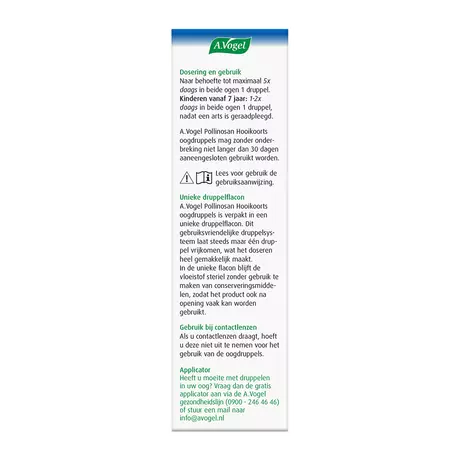 A.Vogel

Dosering en gebruik
Naar behoefte tot maximaal 5x daags in beide ogen 1 druppel.
Kinderen vanaf 7 jaar: 1-2x daags in beide ogen 1 druppel, nadat een arts is geraadpleegd.

A.Vogel Pollinosan Hooikoorts oogdruppels mag zonder onderbreking niet langer dan 30 dagen aaneengesloten gebruikt worden.

Lees voor gebruik de gebruiksaanwijzing.

Unieke druppelflacon
A.Vogel Pollinosan Hooikoorts oogdruppels is verpakt in een unieke druppelflacon. Dit gebruiksvriendelijke druppelsysteem laat steeds maar één druppel vrijkomen, wat het doseren heel gemakkelijk maakt.
In de unieke flacon blijft de vloeistof steriel zonder gebruik te maken van conserveringsmiddelen, zodat het product ook na opening vaak kan worden gebruikt.

Gebruik bij contactlenzen
Als u contactlenzen draagt, hoeft u deze niet uit te nemen voor het gebruik van de oogdruppels.

Applicator
Heeft u moeite met druppelen in uw oog? Vraag dan de gratis applicator aan via de A.Vogel gezondheidslijn (0900 - 246 46 46) of stuur een mail naar info@avogel.nl